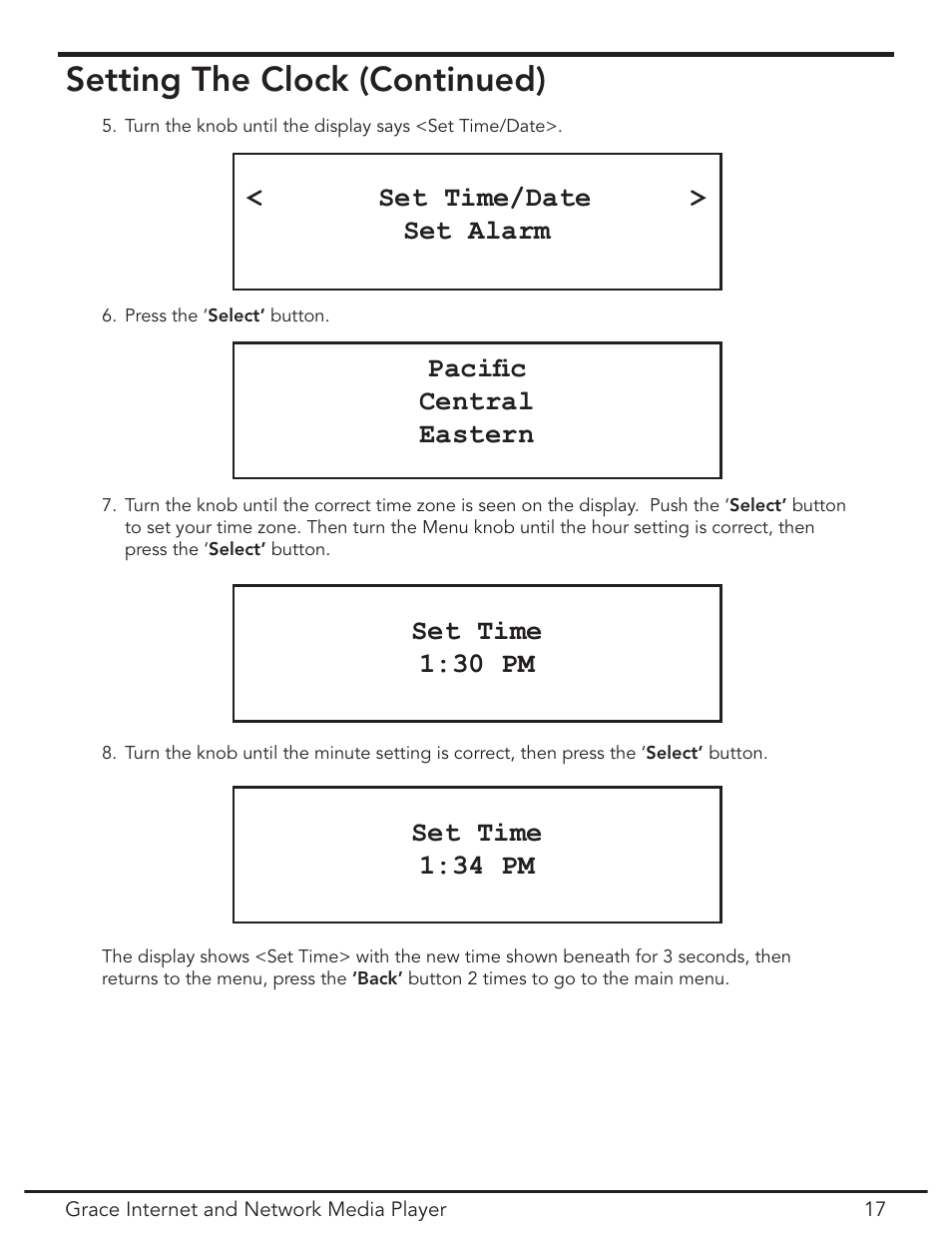 Setting The Clock (Continued)

5. Turn the knob until the display says <Set Time/Date>.

< Set Time/Date >
Set Alarm

6. Press the 'Select' button.

Pacific
Central
Eastern

7. Turn the knob until the correct time zone is seen on the display. Push the 'Select' button to set your time zone. Then turn the Menu knob until the hour setting is correct, then press the 'Select' button.

Set Time
1:30 PM

8. Turn the knob until the minute setting is correct, then press the 'Select' button.

Set Time
1:34 PM

The display shows <Set Time> with the new time shown beneath for 3 seconds, then returns to the menu, press the 'Back' button 2 times to go to the main menu.

Grace Internet and Network Media Player 17